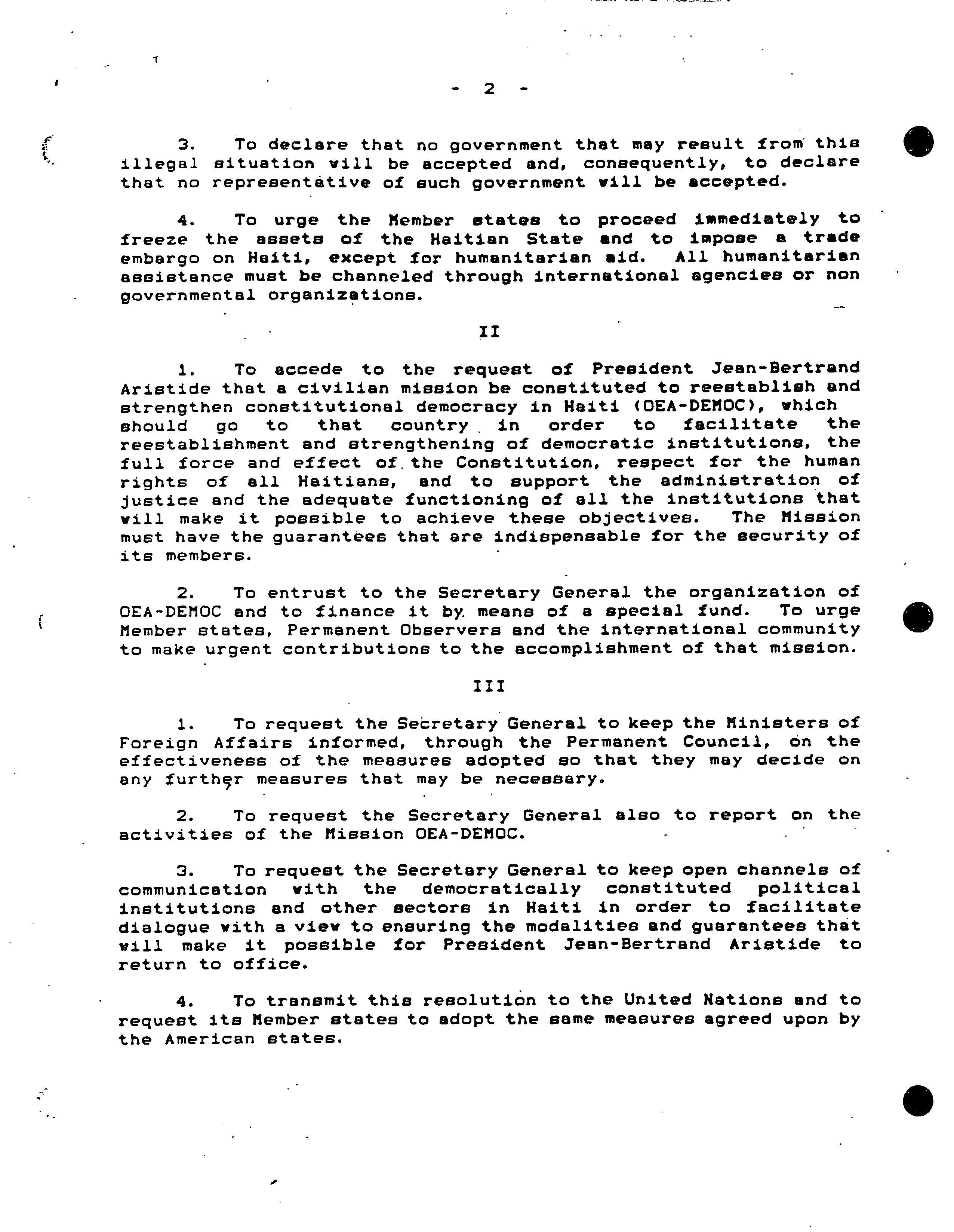 - 2 -

3. To declare that no government that may result from this illegal situation will be accepted and, consequently, to declare that no representative of such government will be accepted.

4. To urge the Member states to proceed immediately to freeze the assets of the Haitian State and to impose a trade embargo on Haiti, except for humanitarian aid. All humanitarian assistance must be channeled through international agencies or non governmental organizations.

II

1. To accede to the request of President Jean-Bertrand Aristide that a civilian mission be constituted to reestablish and strengthen constitutional democracy in Haiti (OEA-DEMOC), which should go to that country in order to facilitate the reestablishment and strengthening of democratic institutions, the full force and effect of the Constitution, respect for the human rights of all Haitians, and to support the administration of justice and the adequate functioning of all the institutions that will make it possible to achieve these objectives. The Mission must have the guarantees that are indispensable for the security of its members.

2. To entrust to the Secretary General the organization of OEA-DEMOC and to finance it by means of a special fund. To urge Member states, Permanent Observers and the international community to make urgent contributions to the accomplishment of that mission.

III

1. To request the Secretary General to keep the Ministers of Foreign Affairs informed, through the Permanent Council, on the effectiveness of the measures adopted so that they may decide on any further measures that may be necessary.

2. To request the Secretary General also to report on the activities of the Mission OEA-DEMOC.

3. To request the Secretary General to keep open channels of communication with the democratically constituted political institutions and other sectors in Haiti in order to facilitate dialogue with a view to ensuring the modalities and guarantees that will make it possible for President Jean-Bertrand Aristide to return to office.

4. To transmit this resolution to the United Nations and to request its Member states to adopt the same measures agreed upon by the American states.